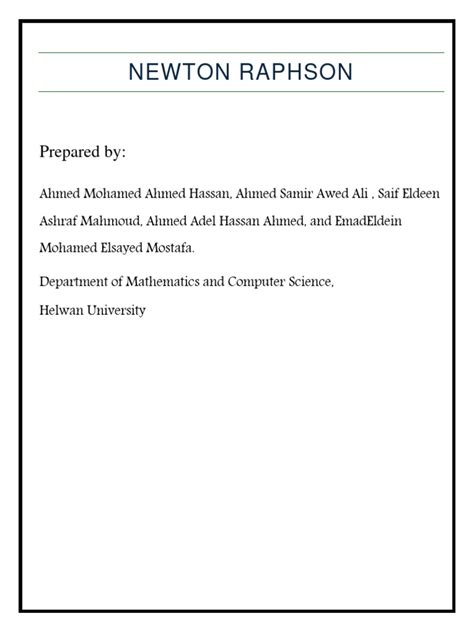 NEWTON RAPHSON

Prepared by:

Ahmed Mohamed Ahmed Hassan, Ahmed Samir Awed Ali , Saif Eldeen Ashraf Mahmoud, Ahmed Adel Hassan Ahmed, and EmadEldein Mohamed Elsayed Mostafa.

Department of Mathematics and Computer Science,

Helwan University